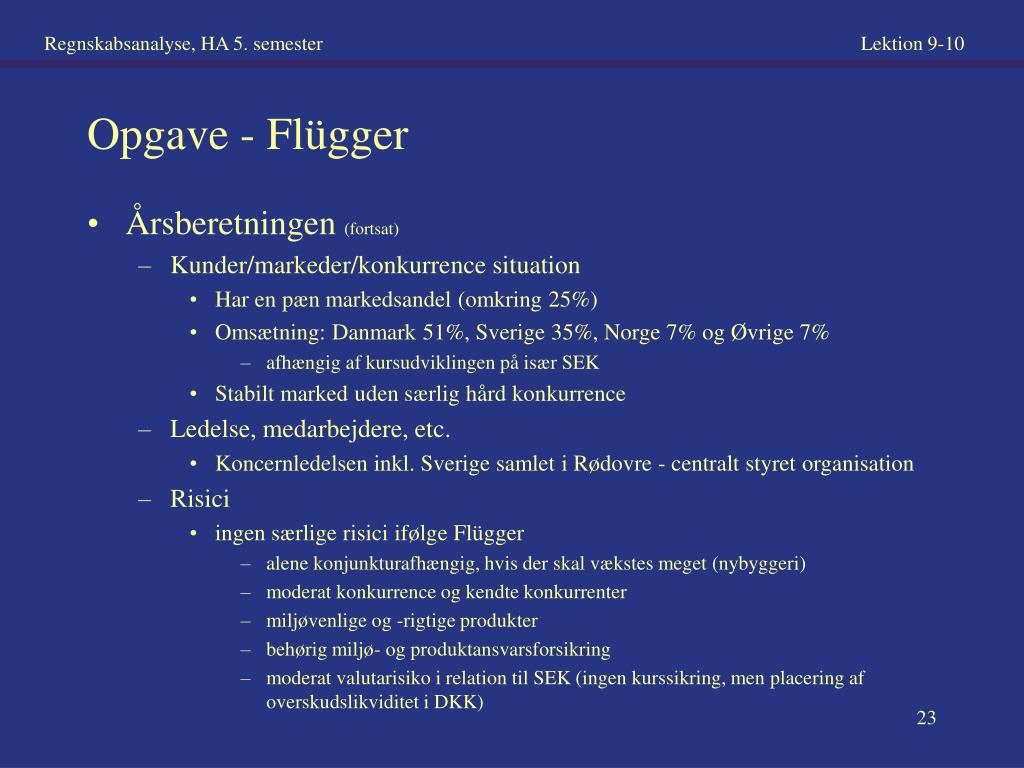 Regnskabsanalyse, HA 5. semester

Lektion 9-10

Opgave - Flügger

• Årsberetningen (fortsat)
– Kunder/markeder/konkurrence situation
• Har en pæn markedsandel (omkring 25%)
• Omsætning: Danmark 51%, Sverige 35%, Norge 7% og Øvrige 7%
– afhængig af kursudviklingen på især SEK
• Stabilt marked uden særlig hård konkurrence
– Ledelse, medarbejdere, etc.
• Koncernledelsen inkl. Sverige samlet i Rødovre - centralt styret organisation
– Risici
• ingen særlige risici ifølge Flügger
– alene konjunkturafhængig, hvis der skal vækstes meget (nybyggeri)
– moderat konkurrence og kendte konkurrenter
– miljøvenlige og -rigtige produkter
– behørig miljø- og produktansvarsforsikring
– moderat valutarisiko i relation til SEK (ingen kurssikring, men placering af overskudslikviditet i DKK)

23